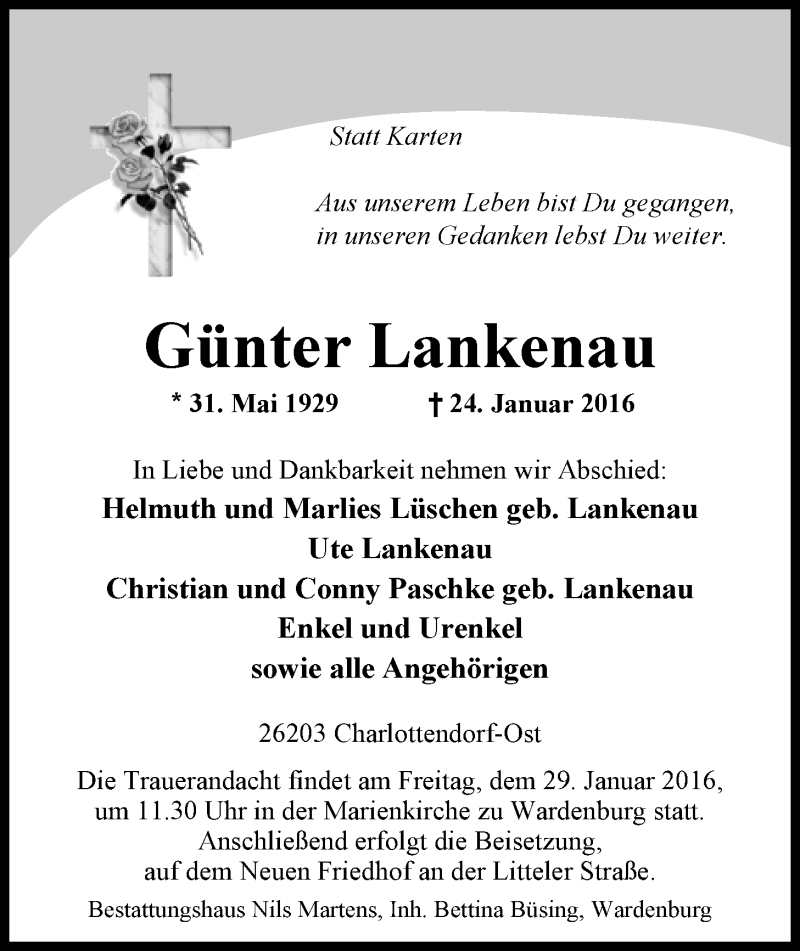 Statt Karten

Aus unserem Leben bist Du gegangen, in unseren Gedanken lebst Du weiter.

Günter Lankenau

* 31. Mai 1929 † 24. Januar 2016

In Liebe und Dankbarkeit nehmen wir Abschied:
Helmuth und Marlies Lüschen geb. Lankenau
Ute Lankenau
Christian und Conny Paschke geb. Lankenau
Enkel und Urenkel
sowie alle Angehörigen

26203 Charlottendorf-Ost

Die Trauerandacht findet am Freitag, dem 29. Januar 2016, um 11.30 Uhr in der Marienkirche zu Wardenburg statt. Anschließend erfolgt die Beisetzung, auf dem Neuen Friedhof an der Litteler Straße.

Bestattungshaus Nils Martens, Inh. Bettina Büsing, Wardenburg